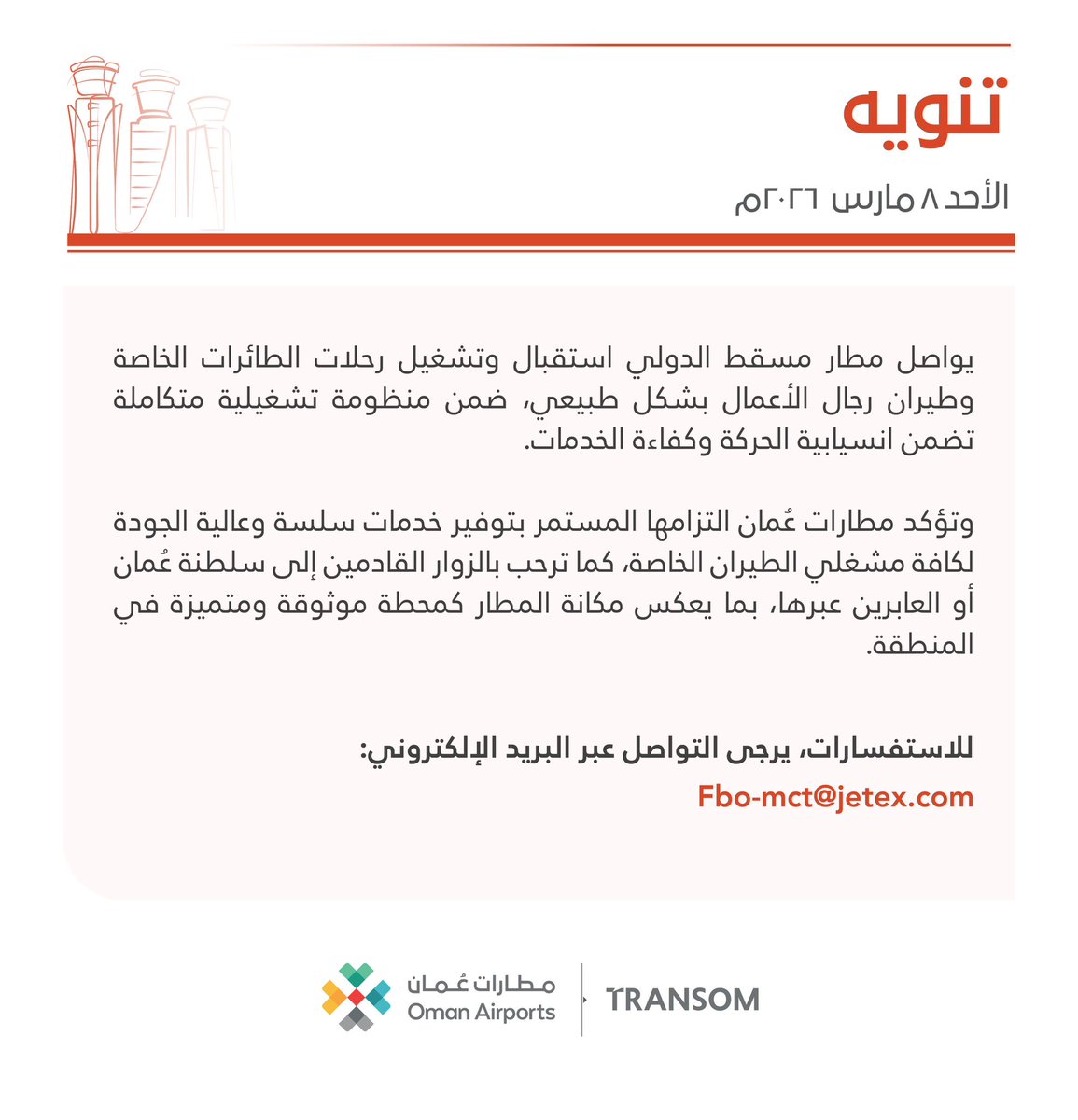 تنويه

الأحد ٨ مارس ٢٠٢٦م

يواصل مطار مسقط الدولي استقبال وتشغيل رحلات الطائرات الخاصة وطيران رجال الأعمال بشكل طبيعي، ضمن منظومة تشغيلية متكاملة تضمن انسيابية الحركة وكفاءة الخدمات.

وتؤكد مطارات عُمان التزامها المستمر بتوفير خدمات سلسة وعالية الجودة لكافة مشغلي الطيران الخاصة، كما ترحب بالزوار القادمين إلى سلطنة عُمان أو العابرين عبرها، بما يعكس مكانة المطار كمحطة موثوقة ومتميزة في المنطقة.

للاستفسارات، يرجى التواصل عبر البريد الإلكتروني:
Fbo-mct@jetex.com

مطارات عُمان
Oman Airports
TRANSOM